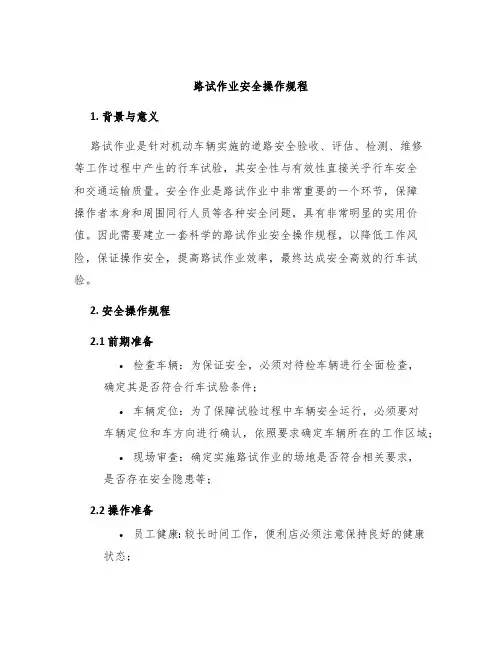 路试作业安全操作规程

1. 背景与意义

路试作业是针对机动车辆实施的道路安全验收、评估、检测、维修等工作过程中产生的行车试验，其安全性与有效性直接关乎行车安全和交通运输质量。安全作业是路试作业中非常重要的一个环节，保障操作者本身和周围同行人员等各种安全问题，具有非常明显的实用价值。因此需要建立一套科学的路试作业安全操作规程，以降低工作风险，保证操作安全，提高路试作业效率，最终达成安全高效的行车试验。

2. 安全操作规程

2.1 前期准备

• 检查车辆：为保证安全，必须对待检车辆进行全面检查，确定其是否符合行车试验条件；

• 车辆定位：为了保障试验过程中车辆安全运行，必须要对车辆定位和车方向进行确认，依照要求确定车辆所在的工作区域；

• 现场审查：确定实施路试作业的场地是否符合相关要求，是否存在安全隐患等；

2.2 操作准备

• 员工健康：较长时间工作，便利店必须注意保持良好的健康状态；